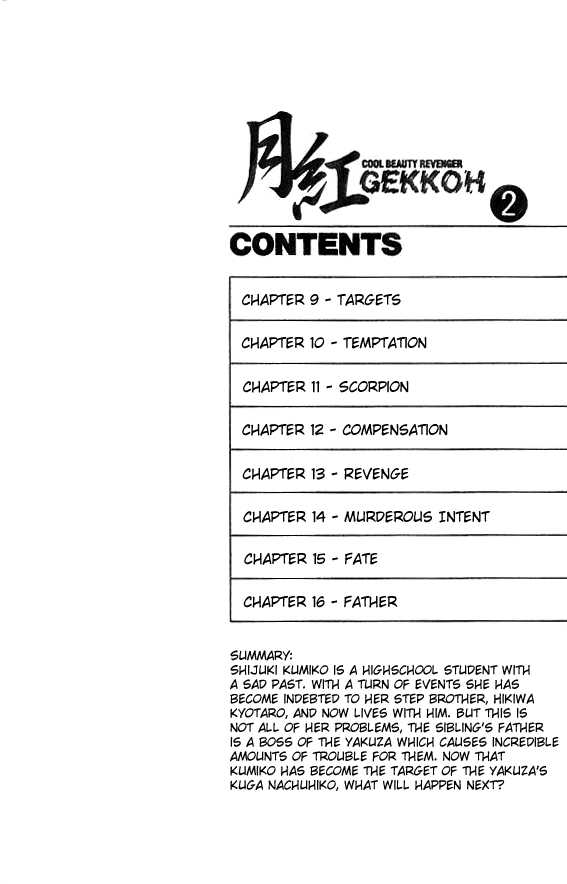 月紅
COOL BEAUTY REVENGER
GEKKOH
2

CONTENTS

CHAPTER 9 - TARGETS

CHAPTER 10 - TEMPTATION

CHAPTER 11 - SCORPION

CHAPTER 12 - COMPENSATION

CHAPTER 13 - REVENGE

CHAPTER 14 - MURDEROUS INTENT

CHAPTER 15 - FATE

CHAPTER 16 - FATHER

SUMMARY:
SHIJUKI KUMIKO IS A HIGHSCHOOL STUDENT WITH A SAD PAST. WITH A TURN OF EVENTS SHE HAS BECOME INDEBTED TO HER STEP BROTHER, HIKIWA KYOTARO, AND NOW LIVES WITH HIM. BUT THIS IS NOT ALL OF HER PROBLEMS, THE SIBLING'S FATHER IS A BOSS OF THE YAKUZA WHICH CAUSES INCREDIBLE AMOUNTS OF TROUBLE FOR THEM. NOW THAT KUMIKO HAS BECOME THE TARGET OF THE YAKUZA'S KUGA NACHUHIKO, WHAT WILL HAPPEN NEXT?